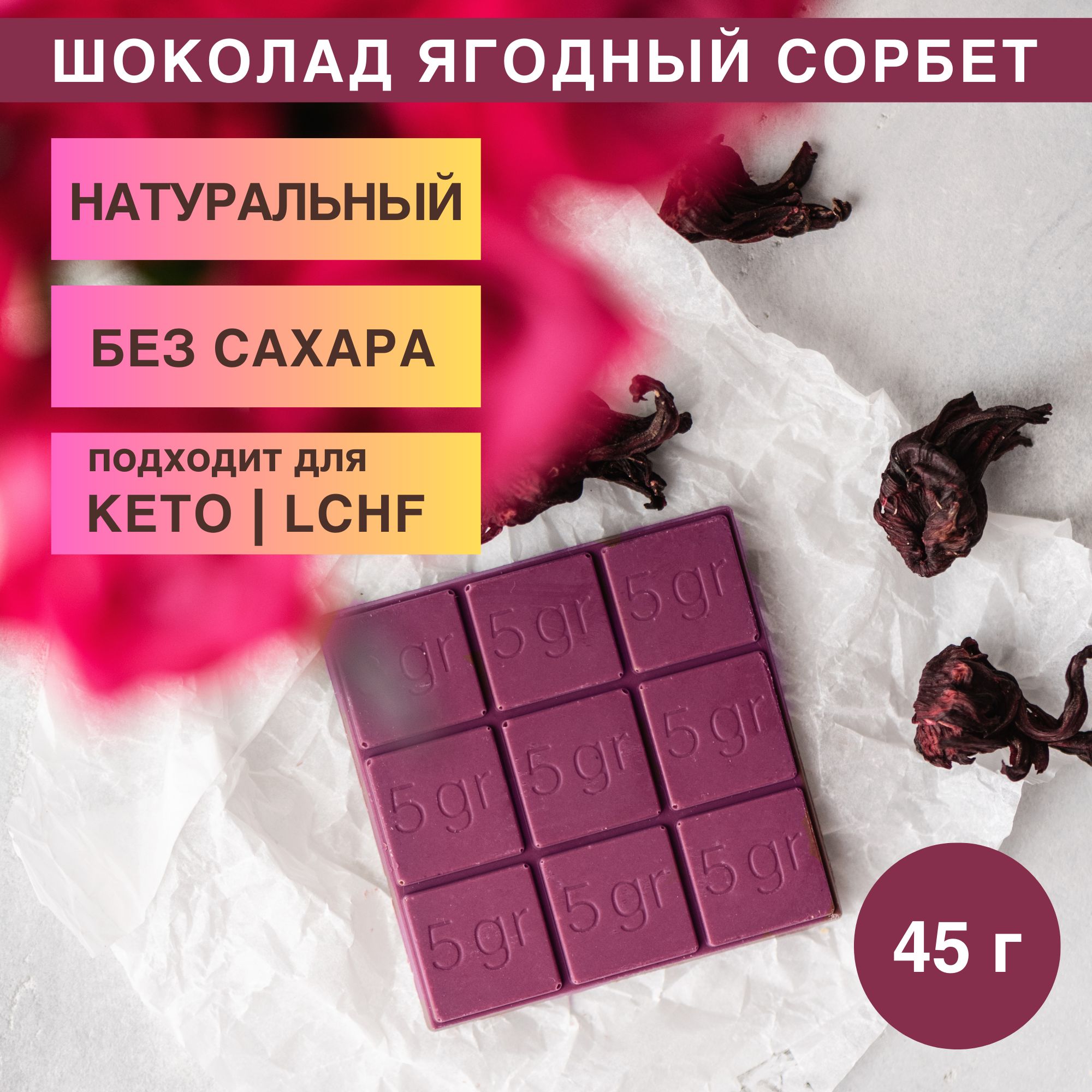 ШОКОЛАД ЯГОДНЫЙ СОРБЕТ

НАТУРАЛЬНЫЙ

БЕЗ САХАРА

подходит для
KETO | LCHF

gr

5 gr

5 gr

5 gr

5 gr

5 gr

5 gr

5 gr

5 gr

45 г